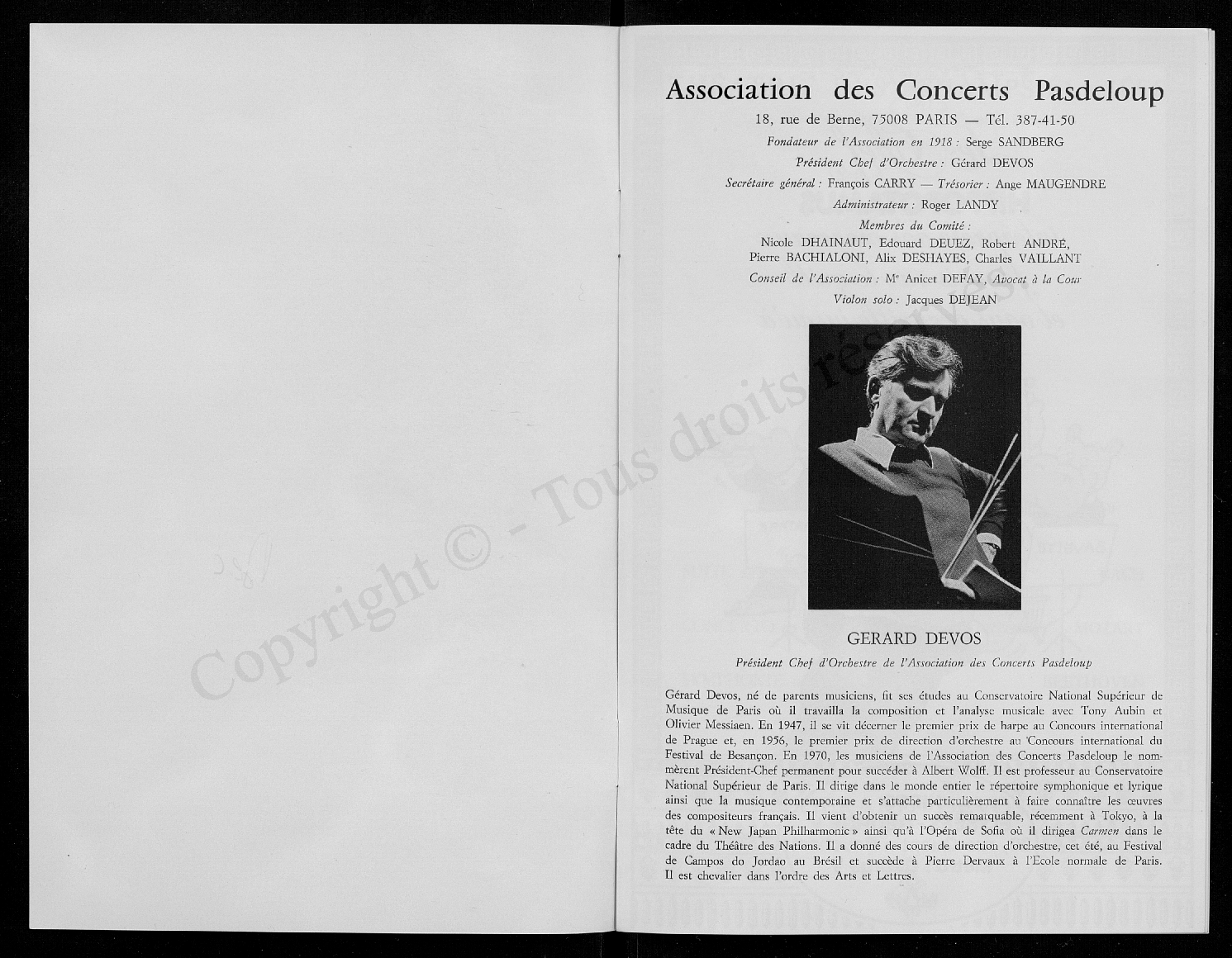 Copyright © - Tous droits réservés

Association des Concerts Pasdeloup

18, rue de Berne, 75008 PARIS — Tél. 387-41-50

Fondateur de l'Association en 1918 : Serge SANDBERG

Président Chef d'Orchestre : Gérard DEVOS

Secrétaire général : François CARRY — Trésorier : Ange MAUGENDRE

Administrateur : Roger LANDY

Membres du Comité :

Nicole DHAINAUT, Edouard DEUEZ, Robert ANDRÉ, Pierre BACHIALONI, Alix DESHAYES, Charles VAILLANT

Conseil de l'Association : Me Anicet DEFAY, Avocat à la Cour

Violon solo : Jacques DEJEAN

GERARD DEVOS

Président Chef d'Orchestre de l'Association des Concerts Pasdeloup

Gérard Devos, né de parents musiciens, fit ses études au Conservatoire National Supérieur de Musique de Paris où il travailla la composition et l'analyse musicale avec Tony Aubin et Olivier Messiaen. En 1947, il se vit décerner le premier prix de harpe au Concours international de Prague et, en 1956, le premier prix de direction d'orchestre au Concours international du Festival de Besançon. En 1970, les musiciens de l'Association des Concerts Pasdeloup le nommèrent Président-Chef permanent pour succéder à Albert Wolff. Il est professeur au Conservatoire National Supérieur de Paris. Il dirige dans le monde entier le répertoire symphonique et lyrique ainsi que la musique contemporaine et s'attache particulièrement à faire connaître les œuvres des compositeurs français. Il vient d'obtenir un succès remarquable, récemment à Tokyo, à la tête du « New Japan Philharmonic » ainsi qu'à l'Opéra de Sofia où il dirigea Carmen dans le cadre du Théâtre des Nations. Il a donné des cours de direction d'orchestre, cet été, au Festival de Campos do Jordao au Brésil et succède à Pierre Dervaux à l'Ecole normale de Paris. Il est chevalier dans l'ordre des Arts et Lettres.